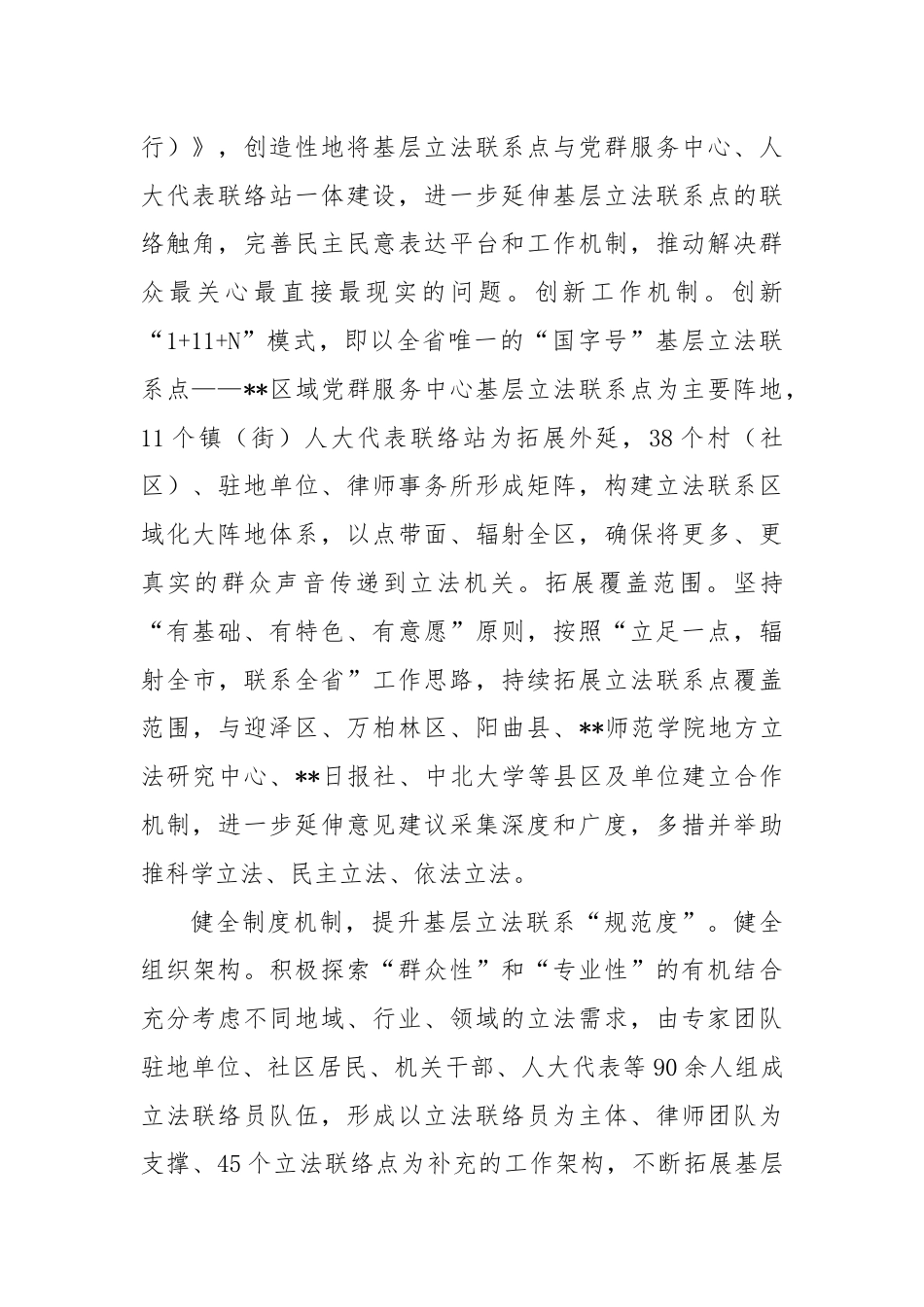 行）》，创造性地将基层立法联系点与党群服务中心、人大代表联络站一体建设，进一步延伸基层立法联系点的联络触角，完善民主民意表达平台和工作机制，推动解决群众最关心最直接最现实的问题。创新工作机制。创新“1+11+N”模式，即以全省唯一的“国字号”基层立法联系点——**区域党群服务中心基层立法联系点为主要阵地，11个镇（街）人大代表联络站为拓展外延，38个村（社区）、驻地单位、律师事务所形成矩阵，构建立法联系区域化大阵地体系，以点带面、辐射全区，确保将更多、更真实的群众声音传递到立法机关。拓展覆盖范围。坚持“有基础、有特色、有意愿”原则，按照“立足一点，辐射全市，联系全省”工作思路，持续拓展立法联系点覆盖范围，与迎泽区、万柏林区、阳曲县、**师范学院地方立法研究中心、**日报社、中北大学等县区及单位建立合作机制，进一步延伸意见建议采集深度和广度，多措并举助推科学立法、民主立法、依法立法。

健全制度机制，提升基层立法联系“规范度”。健全组织架构。积极探索“群众性”和“专业性”的有机结合充分考虑不同地域、行业、领域的立法需求，由专家团队驻地单位、社区居民、机关干部、人大代表等90余人组成立法联络员队伍，形成以立法联络员为主体、律师团队为支撑、45个立法联络点为补充的工作架构，不断拓展基层